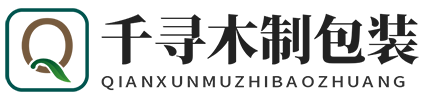 Q

千寻木制包装

QIANXUNMUZHIBAOZHUANG